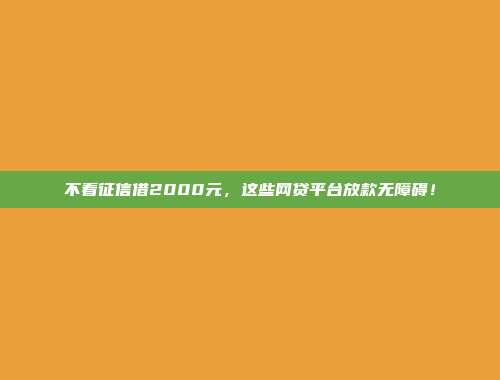 不看征信借2000元，这些网贷平台放款无障碍！